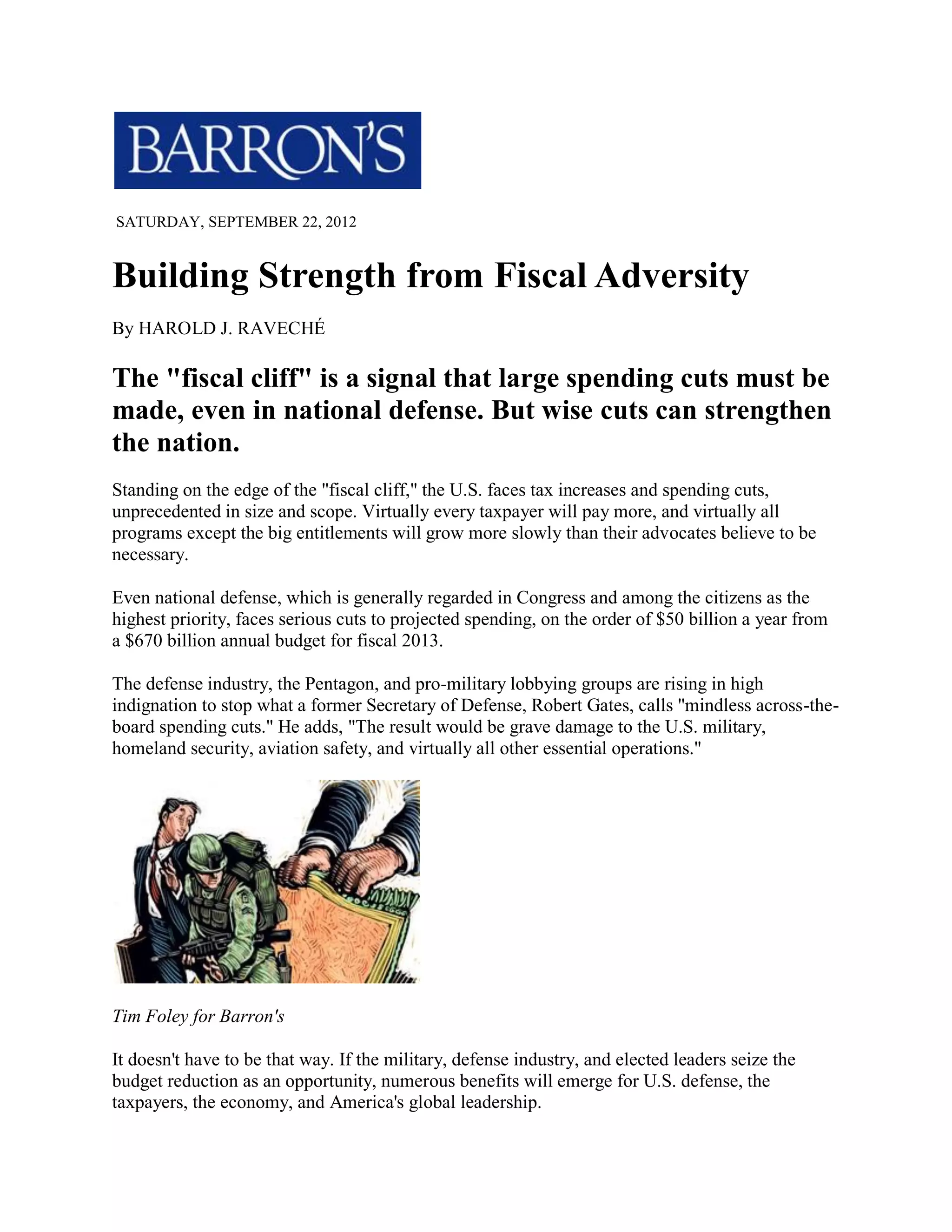 BARRON'S

SATURDAY, SEPTEMBER 22, 2012

Building Strength from Fiscal Adversity

By HAROLD J. RAVECHÉ

The "fiscal cliff" is a signal that large spending cuts must be made, even in national defense. But wise cuts can strengthen the nation.

Standing on the edge of the "fiscal cliff," the U.S. faces tax increases and spending cuts, unprecedented in size and scope. Virtually every taxpayer will pay more, and virtually all programs except the big entitlements will grow more slowly than their advocates believe to be necessary.

Even national defense, which is generally regarded in Congress and among the citizens as the highest priority, faces serious cuts to projected spending, on the order of \$50 billion a year from a \$670 billion annual budget for fiscal 2013.

The defense industry, the Pentagon, and pro-military lobbying groups are rising in high indignation to stop what a former Secretary of Defense, Robert Gates, calls "mindless across-the-board spending cuts." He adds, "The result would be grave damage to the U.S. military, homeland security, aviation safety, and virtually all other essential operations."

Tim Foley for Barron's

It doesn't have to be that way. If the military, defense industry, and elected leaders seize the budget reduction as an opportunity, numerous benefits will emerge for U.S. defense, the taxpayers, the economy, and America's global leadership.